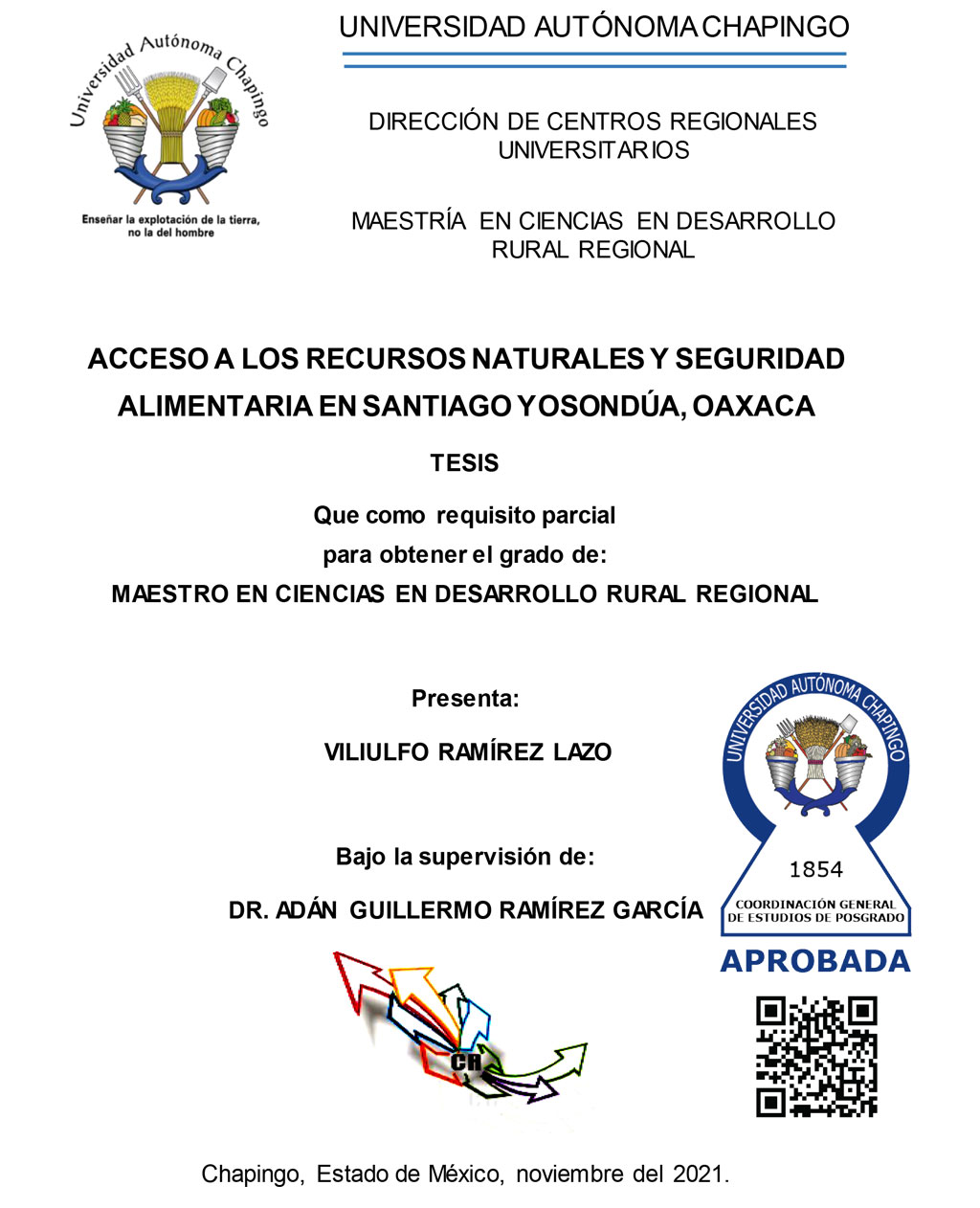 Universidad Autónoma Chapingo

Enseñar la explotación de la tierra, no la del hombre

UNIVERSIDAD AUTÓNOMA CHAPINGO

DIRECCIÓN DE CENTROS REGIONALES UNIVERSITARIOS

MAESTRÍA EN CIENCIAS EN DESARROLLO RURAL REGIONAL

ACCESO A LOS RECURSOS NATURALES Y SEGURIDAD ALIMENTARIA EN SANTIAGO YOSONDÚA, OAXACA

TESIS

Que como requisito parcial para obtener el grado de:
MAESTRO EN CIENCIAS EN DESARROLLO RURAL REGIONAL

Presenta:

VILIULFO RAMÍREZ LAZO

Bajo la supervisión de:

DR. ADÁN GUILLERMO RAMÍREZ GARCÍA

UNIVERSIDAD AUTÓNOMA CHAPINGO
1854
COORDINACIÓN GENERAL DE ESTUDIOS DE POSGRADO
APROBADA

CR

Chapingo, Estado de México, noviembre del 2021.